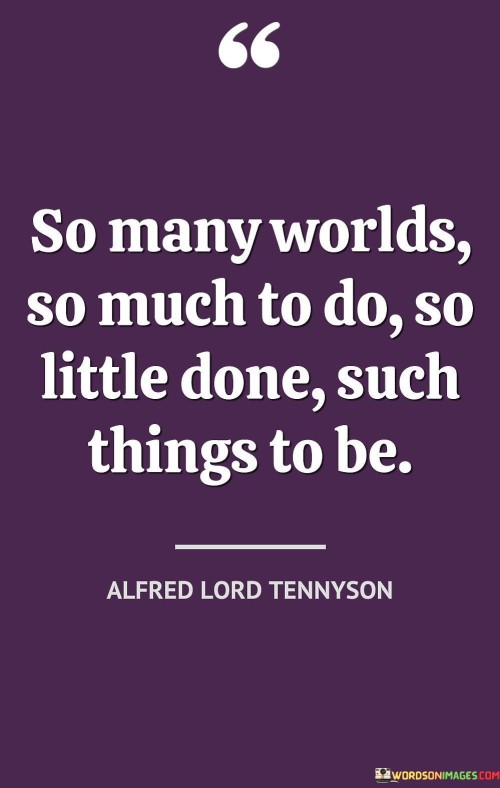 “

So many worlds, so much to do, so little done, such things to be.

ALFRED LORD TENNYSON

WORDSONIMAGES.COM